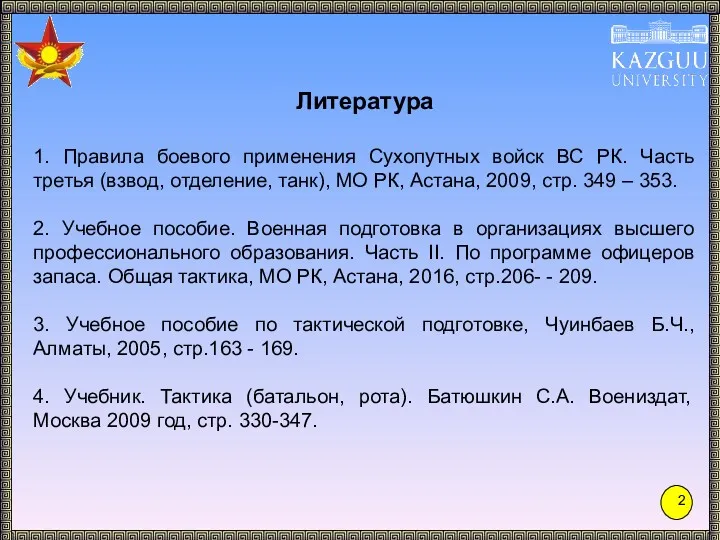 KAZGUU UNIVERSITY

Литература

1. Правила боевого применения Сухопутных войск ВС РК. Часть третья (взвод, отделение, танк), МО РК, Астана, 2009, стр. 349 – 353.

2. Учебное пособие. Военная подготовка в организациях высшего профессионального образования. Часть II. По программе офицеров запаса. Общая тактика, МО РК, Астана, 2016, стр.206- - 209.

3. Учебное пособие по тактической подготовке, Чуинбаев Б.Ч., Алматы, 2005, стр.163 - 169.

4. Учебник. Тактика (батальон, рота). Батюшкин С.А. Воениздат, Москва 2009 год, стр. 330-347.

2